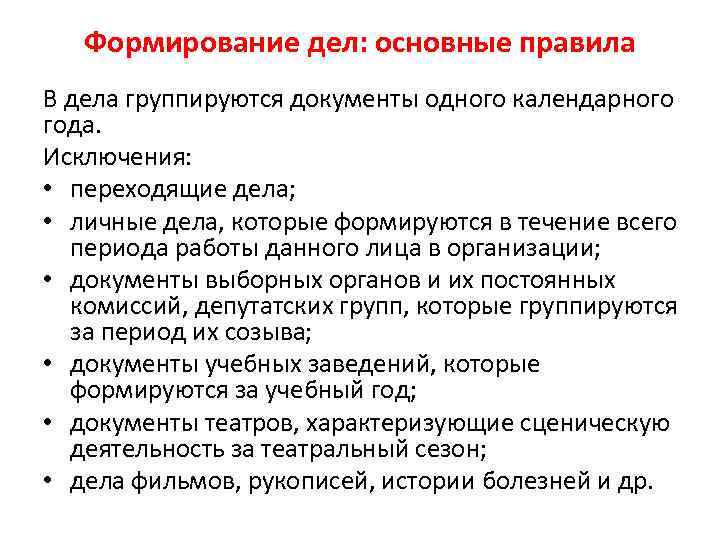 Формирование дел: основные правила

В дела группируются документы одного календарного года.

Исключения:

• переходящие дела;
• личные дела, которые формируются в течение всего периода работы данного лица в организации;
• документы выборных органов и их постоянных комиссий, депутатских групп, которые группируются за период их созыва;
• документы учебных заведений, которые формируются за учебный год;
• документы театров, характеризующие сценическую деятельность за театральный сезон;
• дела фильмов, рукописей, истории болезней и др.